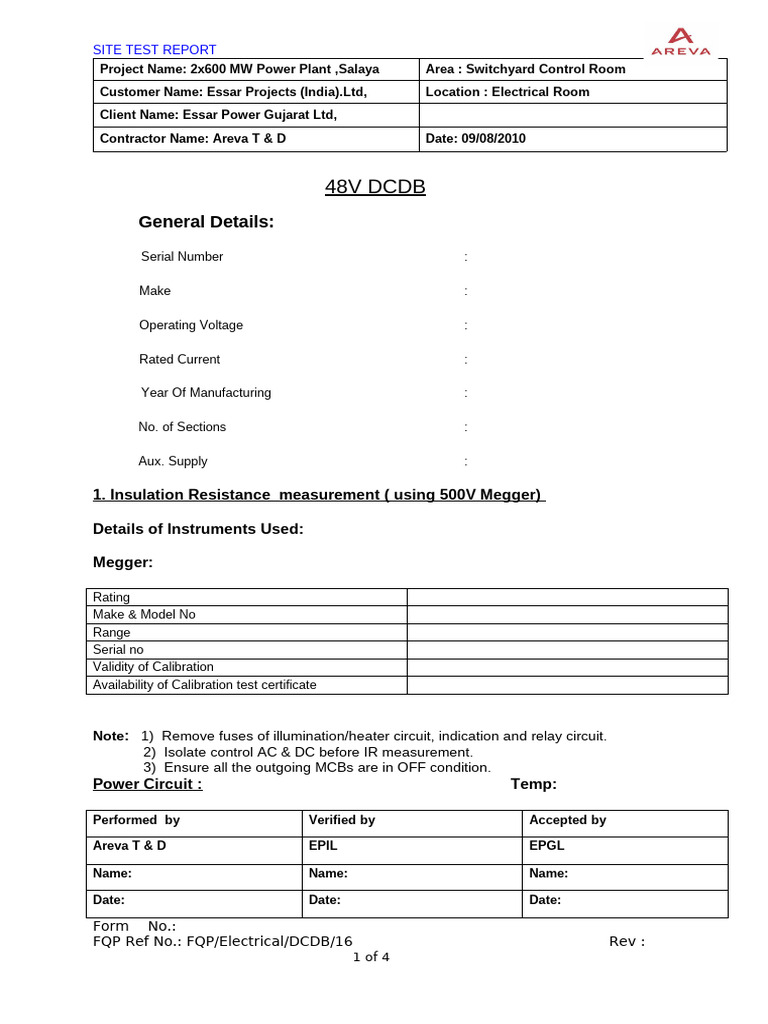 SITE TEST REPORT

AREVA

| Project Name: 2x600 MW Power Plant ,Salaya | Area : Switchyard Control Room |
|---|---|
| Customer Name: Essar Projects (India).Ltd, | Location : Electrical Room |
| Client Name: Essar Power Gujarat Ltd, | |
| Contractor Name: Areva T & D | Date: 09/08/2010 |

48V DCDB

General Details:

Serial Number :

Make :

Operating Voltage :

Rated Current :

Year Of Manufacturing :

No. of Sections :

Aux. Supply :

1. Insulation Resistance measurement ( using 500V Megger)

Details of Instruments Used:

Megger:

| Rating | |
|---|---|
| Make & Model No | |
| Range | |
| Serial no | |
| Validity of Calibration | |
| Availability of Calibration test certificate | |

Note: 1) Remove fuses of illumination/heater circuit, indication and relay circuit.
2) Isolate control AC & DC before IR measurement.
3) Ensure all the outgoing MCBs are in OFF condition.

Power Circuit : Temp:

| Performed by | Verified by | Accepted by |
|---|---|---|
| Areva T & D | EPIL | EPGL |
| Name: | Name: | Name: |
| Date: | Date: | Date: |

Form No.:
FQP Ref No.: FQP/Electrical/DCDB/16 Rev :
1 of 4